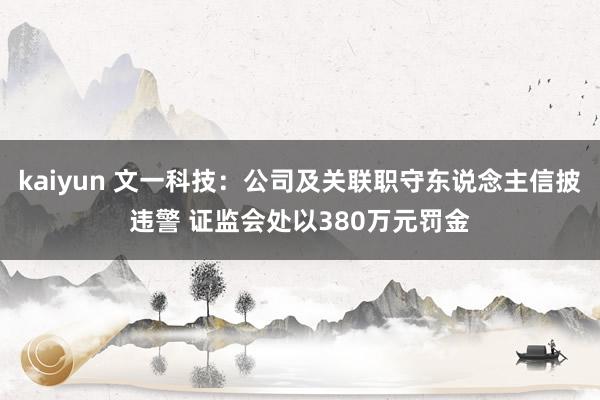 kaiyun 文一科技：公司及关联职守东说念主信披违警 证监会处以380万元罚金